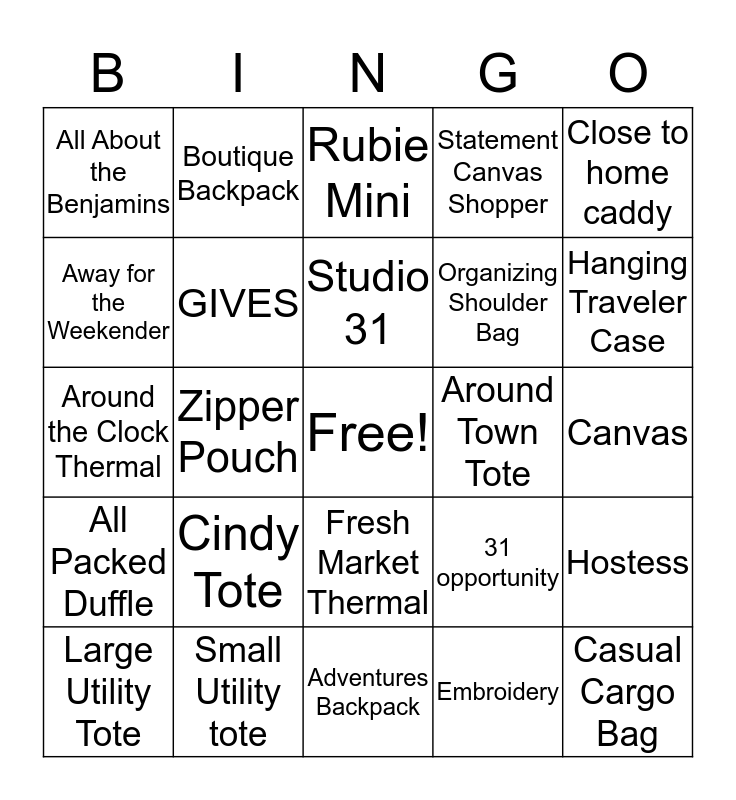 | B | I | N | G | O |
|---|---|---|---|---|
| All About the Benjamins | Boutique Backpack | Rubie Mini | Statement Canvas Shopper | Close to home caddy |
| Away for the Weekender | GIVES | Studio 31 | Organizing Shoulder Bag | Hanging Traveler Case |
| Around the Clock Thermal | Zipper Pouch | Free! | Around Town Tote | Canvas |
| All Packed Duffle | Cindy Tote | Fresh Market Thermal | 31 opportunity | Hostess |
| Large Utility Tote | Small Utility tote | Adventures Backpack | Embroidery | Casual Cargo Bag |